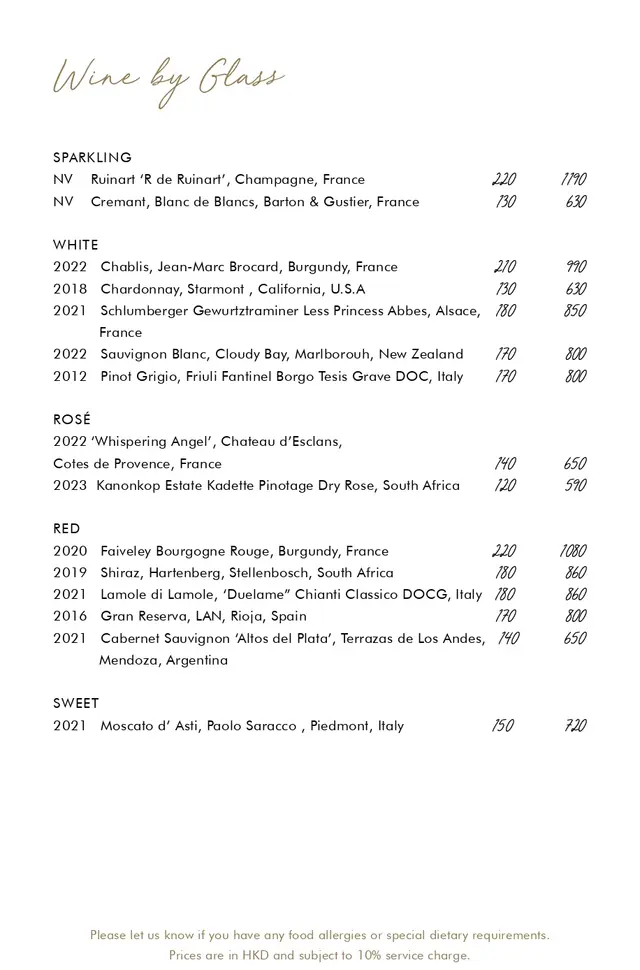 Wine by Glass

SPARKLING
NV Ruinart 'R de Ruinart', Champagne, France 220 1190
NV Cremant, Blanc de Blancs, Barton & Gustier, France 130 630

WHITE
2022 Chablis, Jean-Marc Brocard, Burgundy, France 210 990
2018 Chardonnay, Starmont , California, U.S.A 130 630
2021 Schlumberger Gewurtztraminer Less Princess Abbes, Alsace, France 180 850
2022 Sauvignon Blanc, Cloudy Bay, Marlborouh, New Zealand 170 800
2012 Pinot Grigio, Friuli Fantinel Borgo Tesis Grave DOC, Italy 170 800

ROSÉ
2022 'Whispering Angel', Chateau d'Esclans, Cotes de Provence, France 140 650
2023 Kanonkop Estate Kadette Pinotage Dry Rose, South Africa 120 590

RED
2020 Faiveley Bourgogne Rouge, Burgundy, France 220 1080
2019 Shiraz, Hartenberg, Stellenbosch, South Africa 180 860
2021 Lamole di Lamole, 'Duelame" Chianti Classico DOCG, Italy 180 860
2016 Gran Reserva, LAN, Rioja, Spain 170 800
2021 Cabernet Sauvignon 'Altos del Plata', Terrazas de Los Andes, Mendoza, Argentina 140 650

SWEET
2021 Moscato d' Asti, Paolo Saracco , Piedmont, Italy 150 720

Please let us know if you have any food allergies or special dietary requirements.
Prices are in HKD and subject to 10% service charge.